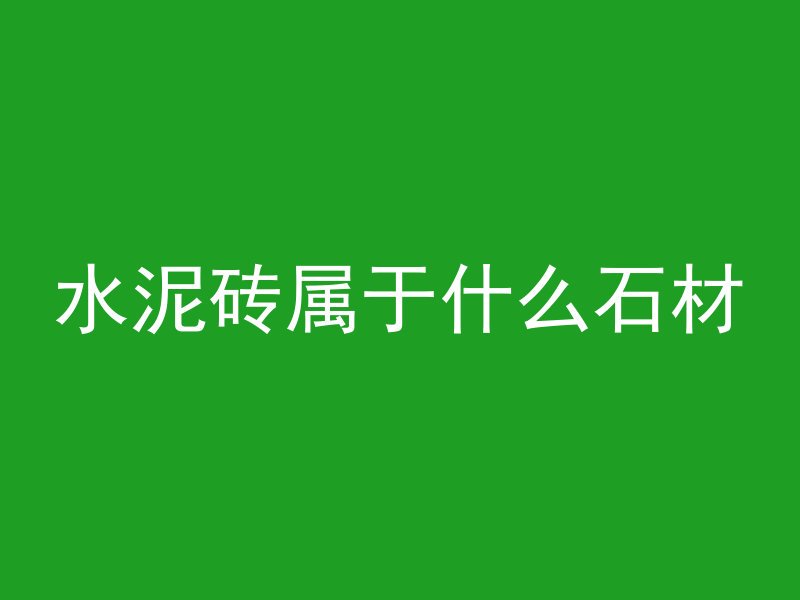 水泥砖属于什么石材